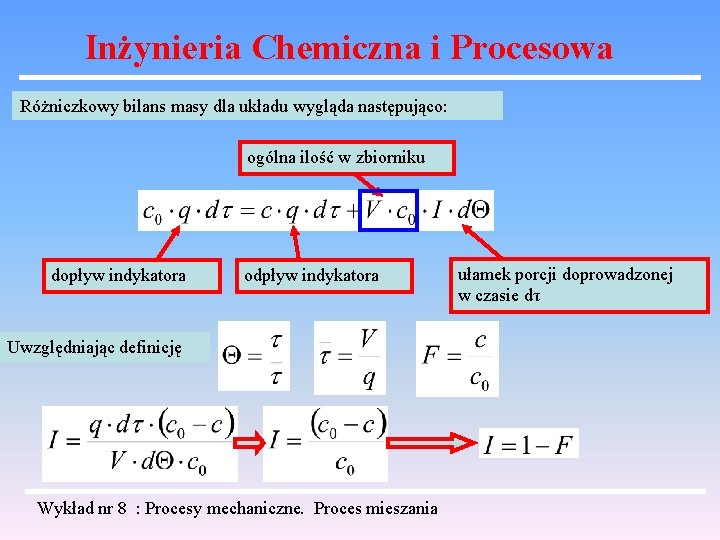 Inżynieria Chemiczna i Procesowa

Różniczkowy bilans masy dla układu wygląda następująco:

ogólna ilość w zbiorniku

$c_0 \cdot q \cdot d\tau = c \cdot q \cdot d\tau + V \cdot c_0 \cdot I \cdot d\Theta$

dopływ indykatora

odpływ indykatora

ułamek porcji doprowadzonej w czasie dτ

Uwzględniając definicję

$\Theta = \frac{\tau}{\bar{\tau}}$

$\bar{\tau} = \frac{V}{q}$

$F = \frac{c}{c_0}$

$I = \frac{q \cdot d\tau \cdot (c_0 - c)}{V \cdot d\Theta \cdot c_0}$

$I = \frac{(c_0 - c)}{c_0}$

$I = 1 - F$

Wykład nr 8 : Procesy mechaniczne. Proces mieszania